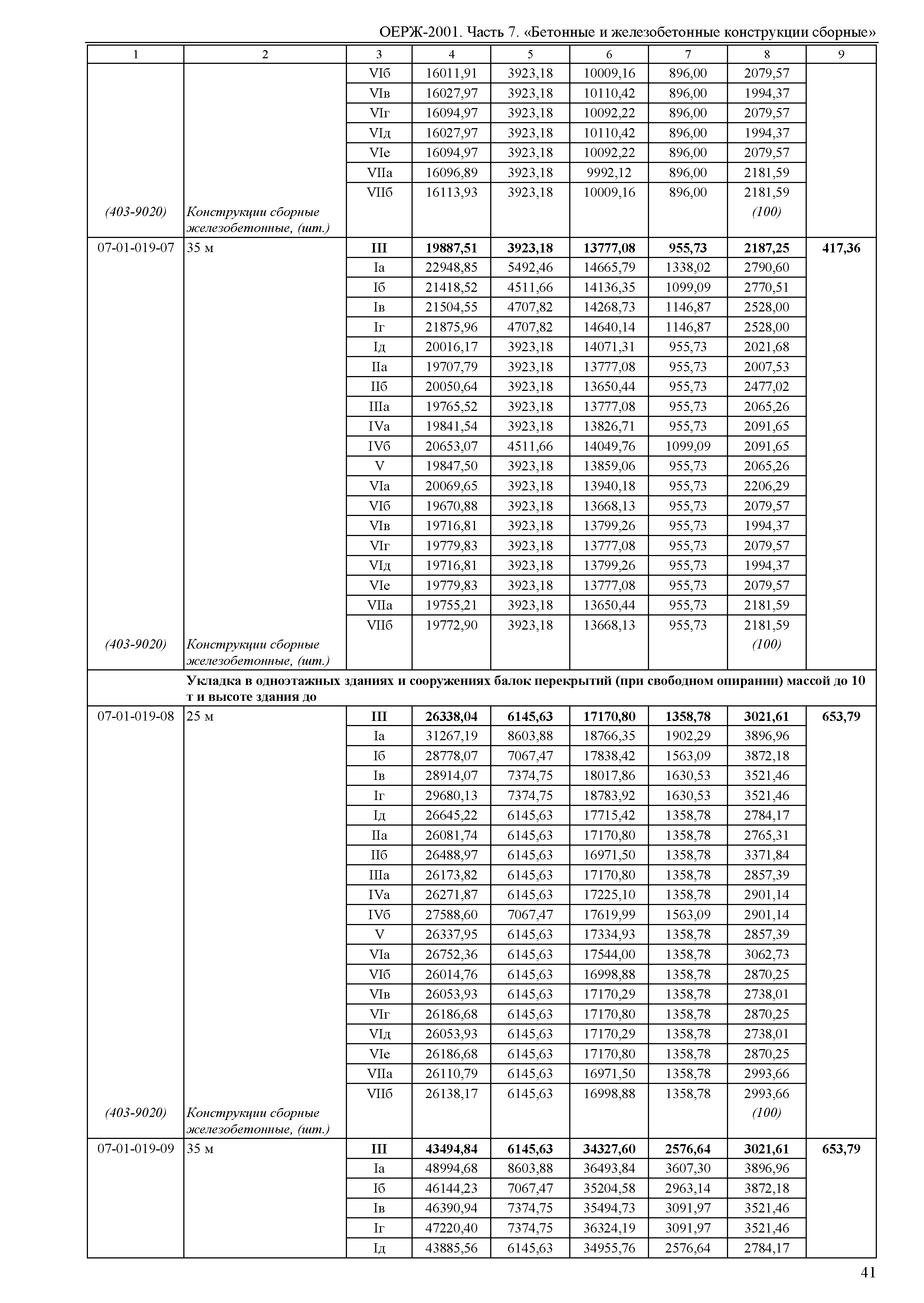 ОЕРЖ-2001. Часть 7. «Бетонные и железобетонные конструкции сборные»

| 1 | 2 | 3 | 4 | 5 | 6 | 7 | 8 | 9 |
|---|---|---|---|---|---|---|---|---|
| | | VIб | 16011,91 | 3923,18 | 10009,16 | 896,00 | 2079,57 | |
| | | VIв | 16027,97 | 3923,18 | 10110,42 | 896,00 | 1994,37 | |
| | | VIг | 16094,97 | 3923,18 | 10092,22 | 896,00 | 2079,57 | |
| | | VIд | 16027,97 | 3923,18 | 10110,42 | 896,00 | 1994,37 | |
| | | VIе | 16094,97 | 3923,18 | 10092,22 | 896,00 | 2079,57 | |
| | | VIIа | 16096,89 | 3923,18 | 9992,12 | 896,00 | 2181,59 | |
| | | VIIб | 16113,93 | 3923,18 | 10009,16 | 896,00 | 2181,59 | |
| (403-9020) | Конструкции сборные железобетонные, (шт.) | | | | | | (100) | |
| 07-01-019-07 | 35 м | III | 19887,51 | 3923,18 | 13777,08 | 955,73 | 2187,25 | 417,36 |
| | | Iа | 22948,85 | 5492,46 | 14665,79 | 1338,02 | 2790,60 | |
| | | Iб | 21418,52 | 4511,66 | 14136,35 | 1099,09 | 2770,51 | |
| | | Iв | 21504,55 | 4707,82 | 14268,73 | 1146,87 | 2528,00 | |
| | | Iг | 21875,96 | 4707,82 | 14640,14 | 1146,87 | 2528,00 | |
| | | Iд | 20016,17 | 3923,18 | 14071,31 | 955,73 | 2021,68 | |
| | | IIа | 19707,79 | 3923,18 | 13777,08 | 955,73 | 2007,53 | |
| | | IIб | 20050,64 | 3923,18 | 13650,44 | 955,73 | 2477,02 | |
| | | IIIа | 19765,52 | 3923,18 | 13777,08 | 955,73 | 2065,26 | |
| | | IVа | 19841,54 | 3923,18 | 13826,71 | 955,73 | 2091,65 | |
| | | IVб | 20653,07 | 4511,66 | 14049,76 | 1099,09 | 2091,65 | |
| | | V | 19847,50 | 3923,18 | 13859,06 | 955,73 | 2065,26 | |
| | | VIа | 20069,65 | 3923,18 | 13940,18 | 955,73 | 2206,29 | |
| | | VIб | 19670,88 | 3923,18 | 13668,13 | 955,73 | 2079,57 | |
| | | VIв | 19716,81 | 3923,18 | 13799,26 | 955,73 | 1994,37 | |
| | | VIг | 19779,83 | 3923,18 | 13777,08 | 955,73 | 2079,57 | |
| | | VIд | 19716,81 | 3923,18 | 13799,26 | 955,73 | 1994,37 | |
| | | VIе | 19779,83 | 3923,18 | 13777,08 | 955,73 | 2079,57 | |
| | | VIIа | 19755,21 | 3923,18 | 13650,44 | 955,73 | 2181,59 | |
| | | VIIб | 19772,90 | 3923,18 | 13668,13 | 955,73 | 2181,59 | |
| (403-9020) | Конструкции сборные железобетонные, (шт.) | | | | | | (100) | |
| | Укладка в одноэтажных зданиях и сооружениях балок перекрытий (при свободном опирании) массой до 10 т и высоте здания до | | | | | | | |
| 07-01-019-08 | 25 м | III | 26338,04 | 6145,63 | 17170,80 | 1358,78 | 3021,61 | 653,79 |
| | | Iа | 31267,19 | 8603,88 | 18766,35 | 1902,29 | 3896,96 | |
| | | Iб | 28778,07 | 7067,47 | 17838,42 | 1563,09 | 3872,18 | |
| | | Iв | 28914,07 | 7374,75 | 18017,86 | 1630,53 | 3521,46 | |
| | | Iг | 29680,13 | 7374,75 | 18783,92 | 1630,53 | 3521,46 | |
| | | Iд | 26645,22 | 6145,63 | 17715,42 | 1358,78 | 2784,17 | |
| | | IIа | 26081,74 | 6145,63 | 17170,80 | 1358,78 | 2765,31 | |
| | | IIб | 26488,97 | 6145,63 | 16971,50 | 1358,78 | 3371,84 | |
| | | IIIа | 26173,82 | 6145,63 | 17170,80 | 1358,78 | 2857,39 | |
| | | IVа | 26271,87 | 6145,63 | 17225,10 | 1358,78 | 2901,14 | |
| | | IVб | 27588,60 | 7067,47 | 17619,99 | 1563,09 | 2901,14 | |
| | | V | 26337,95 | 6145,63 | 17334,93 | 1358,78 | 2857,39 | |
| | | VIа | 26752,36 | 6145,63 | 17544,00 | 1358,78 | 3062,73 | |
| | | VIб | 26014,76 | 6145,63 | 16998,88 | 1358,78 | 2870,25 | |
| | | VIв | 26053,93 | 6145,63 | 17170,29 | 1358,78 | 2738,01 | |
| | | VIг | 26186,68 | 6145,63 | 17170,80 | 1358,78 | 2870,25 | |
| | | VIд | 26053,93 | 6145,63 | 17170,29 | 1358,78 | 2738,01 | |
| | | VIе | 26186,68 | 6145,63 | 17170,80 | 1358,78 | 2870,25 | |
| | | VIIа | 26110,79 | 6145,63 | 16971,50 | 1358,78 | 2993,66 | |
| | | VIIб | 26138,17 | 6145,63 | 16998,88 | 1358,78 | 2993,66 | |
| (403-9020) | Конструкции сборные железобетонные, (шт.) | | | | | | (100) | |
| 07-01-019-09 | 35 м | III | 43494,84 | 6145,63 | 34327,60 | 2576,64 | 3021,61 | 653,79 |
| | | Iа | 48994,68 | 8603,88 | 36493,84 | 3607,30 | 3896,96 | |
| | | Iб | 46144,23 | 7067,47 | 35204,58 | 2963,14 | 3872,18 | |
| | | Iв | 46390,94 | 7374,75 | 35494,73 | 3091,97 | 3521,46 | |
| | | Iг | 47220,40 | 7374,75 | 36324,19 | 3091,97 | 3521,46 | |
| | | Iд | 43885,56 | 6145,63 | 34955,76 | 2576,64 | 2784,17 | |

41